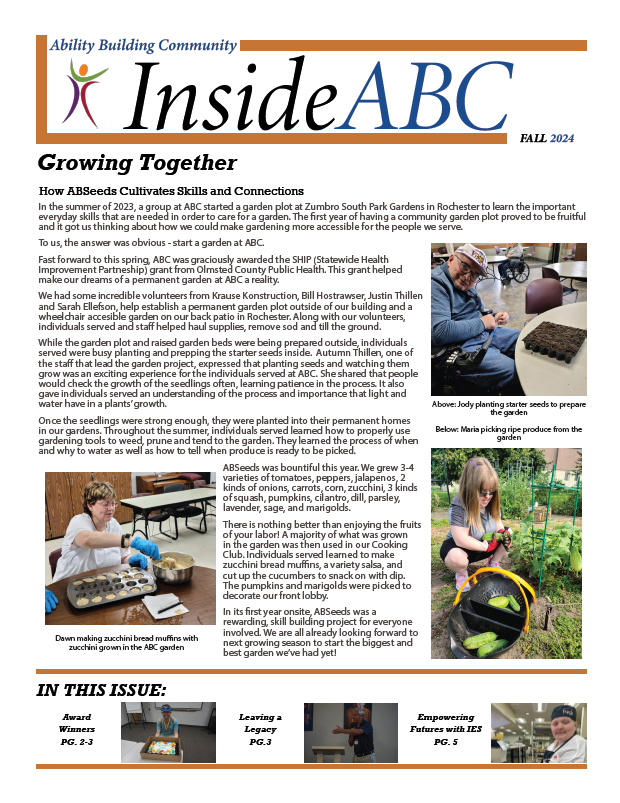 Ability Building Community

InsideABC

FALL 2024

Growing Together

How ABSeeds Cultivates Skills and Connections

In the summer of 2023, a group at ABC started a garden plot at Zumbro South Park Gardens in Rochester to learn the important everyday skills that are needed in order to care for a garden. The first year of having a community garden plot proved to be fruitful and it got us thinking about how we could make gardening more accessible for the people we serve.

To us, the answer was obvious - start a garden at ABC.

Fast forward to this spring, ABC was graciously awarded the SHIP (Statewide Health Improvement Partneship) grant from Olmsted County Public Health. This grant helped make our dreams of a permanent garden at ABC a reality.

We had some incredible volunteers from Krause Konstruction, Bill Hostrawser, Justin Thillen and Sarah Ellefson, help establish a permanent garden plot outside of our building and a wheelchair accesible garden on our back patio in Rochester. Along with our volunteers, individuals served and staff helped haul supplies, remove sod and till the ground.

While the garden plot and raised garden beds were being prepared outside, individuals served were busy planting and prepping the starter seeds inside. Autumn Thillen, one of the staff that lead the garden project, expressed that planting seeds and watching them grow was an exciting experience for the individuals served at ABC. She shared that people would check the growth of the seedlings often, learning patience in the process. It also gave individuals served an understanding of the process and importance that light and water have in a plants' growth.

Once the seedlings were strong enough, they were planted into their permanent homes in our gardens. Throughout the summer, individuals served learned how to properly use gardening tools to weed, prune and tend to the garden. They learned the process of when and why to water as well as how to tell when produce is ready to be picked.

Above: Jody planting starter seeds to prepare the garden

Below: Maria picking ripe produce from the garden

ABSeeds was bountiful this year. We grew 3-4 varieties of tomatoes, peppers, jalapenos, 2 kinds of onions, carrots, corn, zucchini, 3 kinds of squash, pumpkins, cilantro, dill, parsley, lavender, sage, and marigolds.

There is nothing better than enjoying the fruits of your labor! A majority of what was grown in the garden was then used in our Cooking Club. Individuals served learned to make zucchini bread muffins, a variety salsa, and cut up the cucumbers to snack on with dip. The pumpkins and marigolds were picked to decorate our front lobby.

In its first year onsite, ABSeeds was a rewarding, skill building project for everyone involved. We are all already looking forward to next growing season to start the biggest and best garden we've had yet!

Dawn making zucchini bread muffins with zucchini grown in the ABC garden

IN THIS ISSUE:

Award Winners PG. 2-3

Leaving a Legacy PG.3

Empowering Futures with IES PG. 5